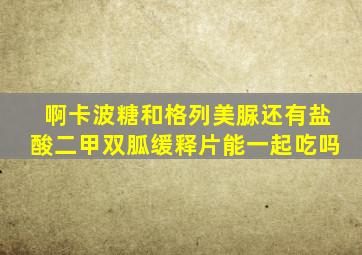 啊卡波糖和格列美脲还有盐酸二甲双胍缓释片能一起吃吗